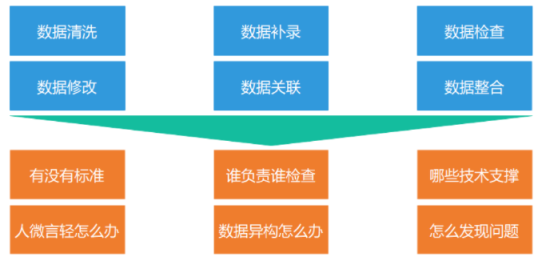 数据清洗

数据补录

数据检查

数据修改

数据关联

数据整合

有没有标准

谁负责谁检查

哪些技术支撑

人微言轻怎么办

数据异构怎么办

怎么发现问题